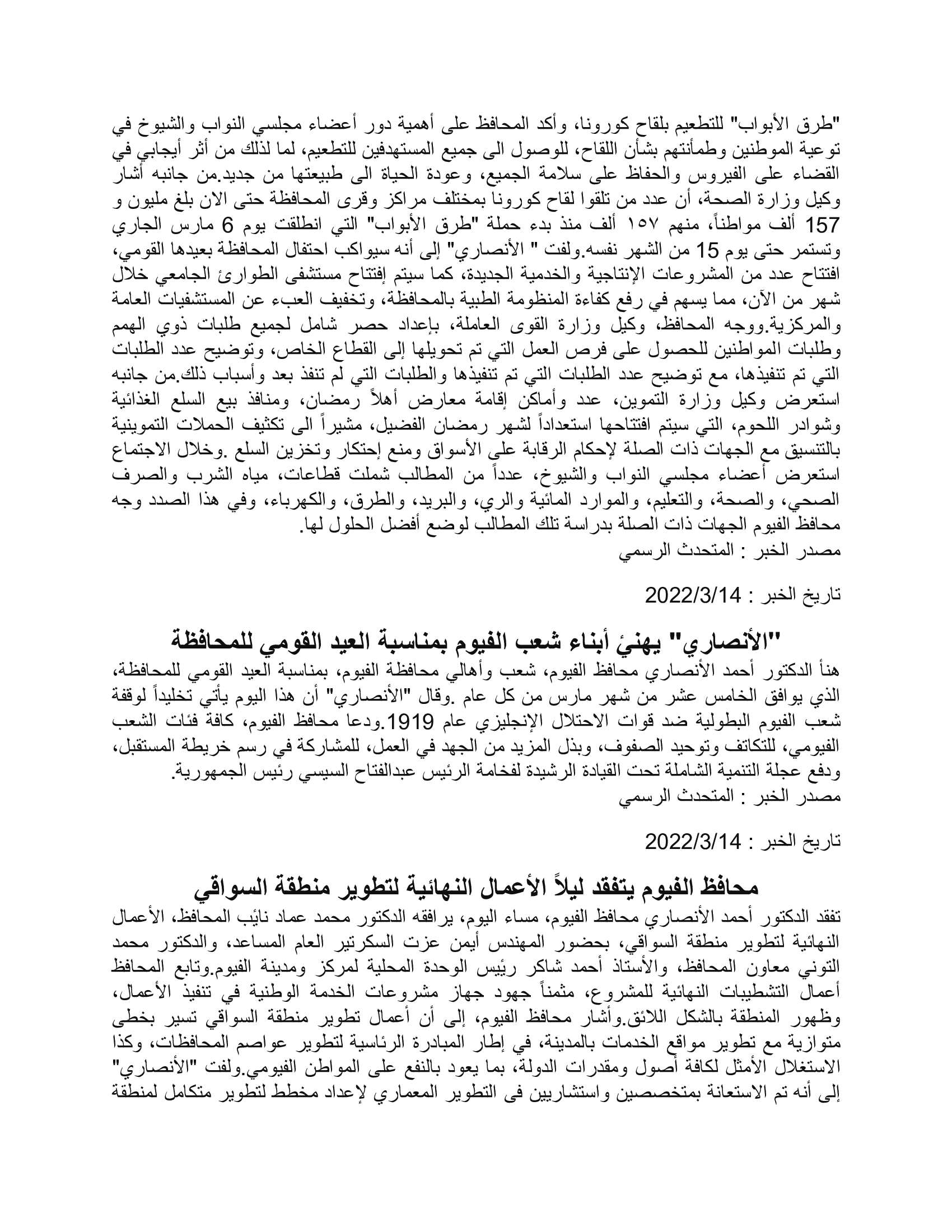 "طرق الأبواب" للتطعيم بلقاح كورونا، وأكد المحافظ على أهمية دور أعضاء مجلسي النواب والشيوخ في توعية الموطنين وطمأنتهم بشأن اللقاح، للوصول الى جميع المستهدفين للتطعيم، لما لذلك من أثر أيجابي في القضاء على الفيروس والحفاظ على سلامة الجميع، وعودة الحياة الى طبيعتها من جديد.من جانبه أشار وكيل وزارة الصحة، أن عدد من تلقوا لقاح كورونا بمختلف مراكز وقرى المحافظة حتى الان بلغ مليون و 157 ألف مواطناً، منهم ١٥٧ ألف منذ بدء حملة "طرق الأبواب" التي انطلقت يوم 6 مارس الجاري وتستمر حتى يوم 15 من الشهر نفسه.ولفت " الأنصاري" إلى أنه سيواكب احتفال المحافظة بعيدها القومي، افتتاح عدد من المشروعات الإنتاجية والخدمية الجديدة، كما سيتم إفتتاح مستشفى الطوارئ الجامعي خلال شهر من الآن، مما يسهم في رفع كفاءة المنظومة الطبية بالمحافظة، وتخفيف العبء عن المستشفيات العامة والمركزية.ووجه المحافظ، وكيل وزارة القوى العاملة، بإعداد حصر شامل لجميع طلبات ذوي الهمم وطلبات المواطنين للحصول على فرص العمل التي تم تحويلها إلى القطاع الخاص، وتوضيح عدد الطلبات التي تم تنفيذها، مع توضيح عدد الطلبات التي تم تنفيذها والطلبات التي لم تنفذ بعد وأسباب ذلك.من جانبه استعرض وكيل وزارة التموين، عدد وأماكن إقامة معارض أهلاً رمضان، ومنافذ بيع السلع الغذائية وشوادر اللحوم، التي سيتم افتتاحها استعداداً لشهر رمضان الفضيل، مشيراً الى تكثيف الحملات التموينية بالتنسيق مع الجهات ذات الصلة لإحكام الرقابة على الأسواق ومنع إحتكار وتخزين السلع .وخلال الاجتماع استعرض أعضاء مجلسي النواب والشيوخ، عدداً من المطالب شملت قطاعات، مياه الشرب والصرف الصحي، والصحة، والتعليم، والموارد المائية والري، والبريد، والطرق، والكهرباء، وفي هذا الصدد وجه محافظ الفيوم الجهات ذات الصلة بدراسة تلك المطالب لوضع أفضل الحلول لها.
مصدر الخبر : المتحدث الرسمي

تاريخ الخبر : 2022/3/14

"الأنصاري" يهنئ أبناء شعب الفيوم بمناسبة العيد القومي للمحافظة

هنأ الدكتور أحمد الأنصاري محافظ الفيوم، شعب وأهالي محافظة الفيوم، بمناسبة العيد القومي للمحافظة، الذي يوافق الخامس عشر من شهر مارس من كل عام .وقال "الأنصاري" أن هذا اليوم يأتي تخليداً لوقفة شعب الفيوم البطولية ضد قوات الاحتلال الإنجليزي عام 1919.ودعا محافظ الفيوم، كافة فئات الشعب الفيومي، للتكاتف وتوحيد الصفوف، وبذل المزيد من الجهد في العمل، للمشاركة في رسم خريطة المستقبل، ودفع عجلة التنمية الشاملة تحت القيادة الرشيدة لفخامة الرئيس عبدالفتاح السيسي رئيس الجمهورية.
مصدر الخبر : المتحدث الرسمي

تاريخ الخبر : 2022/3/14

محافظ الفيوم يتفقد ليلاً الأعمال النهائية لتطوير منطقة السواقي

تفقد الدكتور أحمد الأنصاري محافظ الفيوم، مساء اليوم، يرافقه الدكتور محمد عماد نائب المحافظ، الأعمال النهائية لتطوير منطقة السواقي، بحضور المهندس أيمن عزت السكرتير العام المساعد، والدكتور محمد التوني معاون المحافظ، والأستاذ أحمد شاكر رئيس الوحدة المحلية لمركز ومدينة الفيوم.وتابع المحافظ أعمال التشطيبات النهائية للمشروع، مثمناً جهود جهاز مشروعات الخدمة الوطنية في تنفيذ الأعمال، وظهور المنطقة بالشكل اللائق.وأشار محافظ الفيوم، إلى أن أعمال تطوير منطقة السواقي تسير بخطى متوازية مع تطوير مواقع الخدمات بالمدينة، في إطار المبادرة الرئاسية لتطوير عواصم المحافظات، وكذا الاستغلال الأمثل لكافة أصول ومقدرات الدولة، بما يعود بالنفع على المواطن الفيومي.ولفت "الأنصاري" إلى أنه تم الاستعانة بمتخصصين واستشاريين فى التطوير المعماري لإعداد مخطط لتطوير متكامل لمنطقة